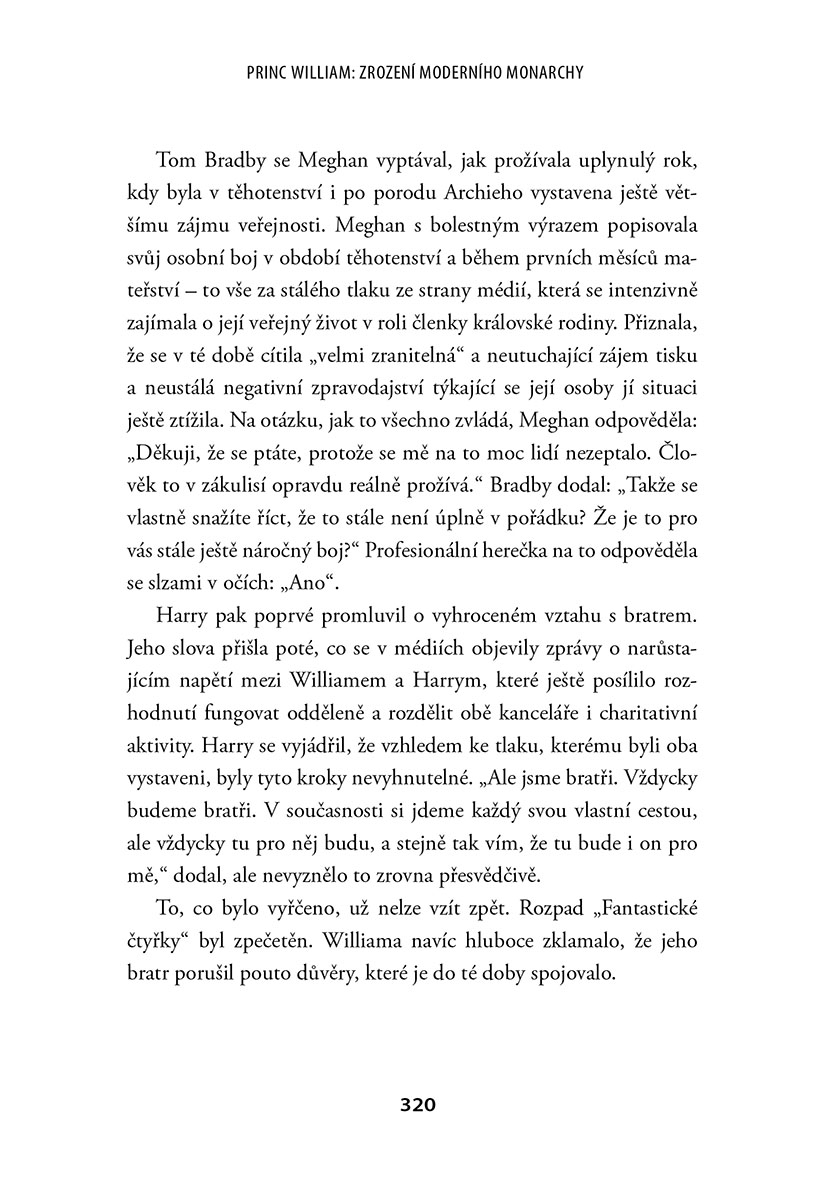 PRINC WILLIAM: ZROZENÍ MODERNÍHO MONARCHY

Tom Bradby se Meghan vyptával, jak prožívala uplynulý rok, kdy byla v těhotenství i po porodu Archieho vystavena ještě většímu zájmu veřejnosti. Meghan s bolestným výrazem popisovala svůj osobní boj v období těhotenství a během prvních měsíců mateřství – to vše za stálého tlaku ze strany médií, která se intenzivně zajímala o její veřejný život v roli členky královské rodiny. Přiznala, že se v té době cítila „velmi zranitelná“ a neutuchající zájem tisku a neustálá negativní zpravodajství týkající se její osoby jí situaci ještě ztížila. Na otázku, jak to všechno zvládá, Meghan odpověděla: „Děkuji, že se ptáte, protože se mě na to moc lidí nezeptalo. Člověk to v zákulisí opravdu reálně prožívá.“ Bradby dodal: „Takže se vlastně snažíte říct, že to stále není úplně v pořádku? Že je to pro vás stále ještě náročný boj?“ Profesionální herečka na to odpověděla se slzami v očích: „Ano“.

Harry pak poprvé promluvil o vyhroceném vztahu s bratrem. Jeho slova přišla poté, co se v médiích objevily zprávy o narůstajícím napětí mezi Williamem a Harrym, které ještě posílilo rozhodnutí fungovat odděleně a rozdělit obě kanceláře i charitativní aktivity. Harry se vyjádřil, že vzhledem ke tlaku, kterému byli oba vystaveni, byly tyto kroky nevyhnutelné. „Ale jsme bratři. Vždycky budeme bratři. V současnosti si jdeme každý svou vlastní cestou, ale vždycky tu pro něj budu, a stejně tak vím, že tu bude i on pro mě,“ dodal, ale nevyznělo to zrovna přesvědčivě.

To, co bylo vyřčeno, už nelze vzít zpět. Rozpad „Fantastické čtyřky“ byl zpečetěn. Williama navíc hluboce zklamalo, že jeho bratr porušil pouto důvěry, které je do té doby spojovalo.

320